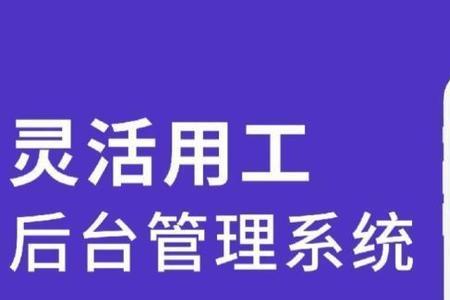 灵活用工
后台管理系统